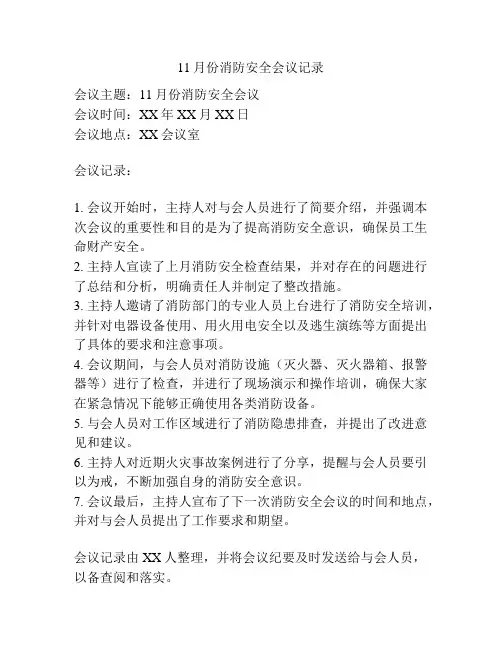 11月份消防安全会议记录

会议主题：11月份消防安全会议
会议时间：XX年XX月XX日
会议地点：XX会议室

会议记录：

1. 会议开始时，主持人对与会人员进行了简要介绍，并强调本次会议的重要性和目的是为了提高消防安全意识，确保员工生命财产安全。
2. 主持人宣读了上月消防安全检查结果，并对存在的问题进行了总结和分析，明确责任人并制定了整改措施。
3. 主持人邀请了消防部门的专业人员上台进行了消防安全培训，并针对电器设备使用、用火用电安全以及逃生演练等方面提出了具体的要求和注意事项。
4. 会议期间，与会人员对消防设施（灭火器、灭火器箱、报警器等）进行了检查，并进行了现场演示和操作培训，确保大家在紧急情况下能够正确使用各类消防设备。
5. 与会人员对工作区域进行了消防隐患排查，并提出了改进意见和建议。
6. 主持人对近期火灾事故案例进行了分享，提醒与会人员要引以为戒，不断加强自身的消防安全意识。
7. 会议最后，主持人宣布了下一次消防安全会议的时间和地点，并对与会人员提出了工作要求和期望。

会议记录由XX人整理，并将会议纪要及时发送给与会人员，以备查阅和落实。